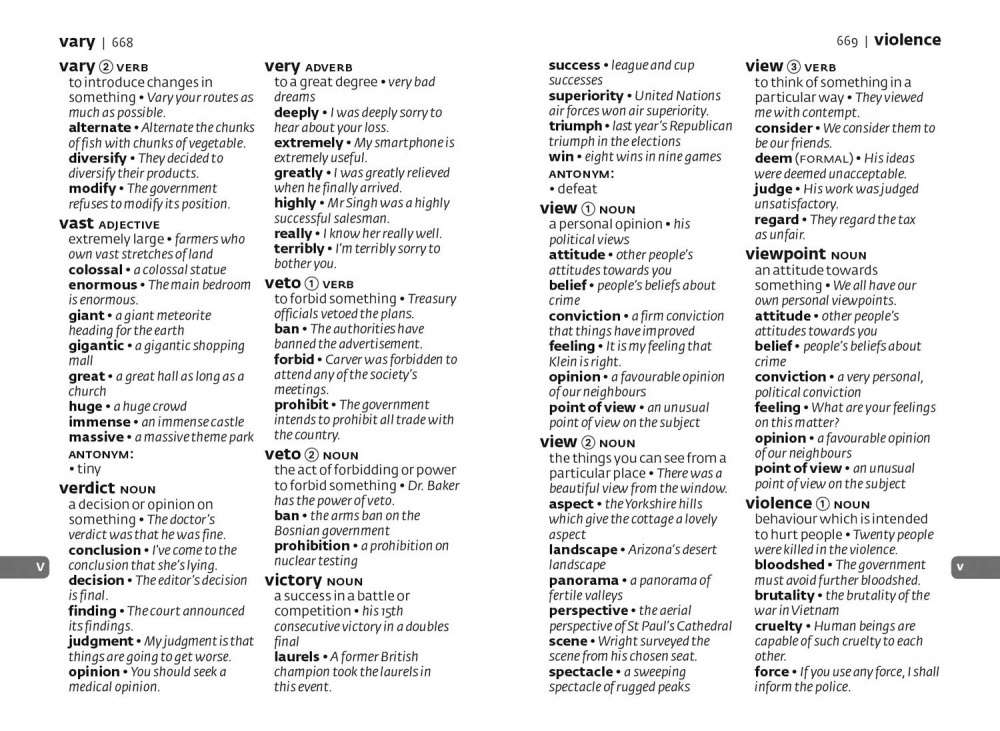 vary | 668

vary ② VERB
to introduce changes in something • Vary your routes as much as possible.
alternate • Alternate the chunks of fish with chunks of vegetable.
diversify • They decided to diversify their products.
modify • The government refuses to modify its position.

vast ADJECTIVE
extremely large • farmers who own vast stretches of land
colossal • a colossal statue
enormous • The main bedroom is enormous.
giant • a giant meteorite heading for the earth
gigantic • a gigantic shopping mall
great • a great hall as long as a church
huge • a huge crowd
immense • an immense castle
massive • a massive theme park
ANTONYM:
• tiny

verdict NOUN
a decision or opinion on something • The doctor's verdict was that he was fine.
conclusion • I've come to the conclusion that she's lying.
decision • The editor's decision is final.
finding • The court announced its findings.
judgment • My judgment is that things are going to get worse.
opinion • You should seek a medical opinion.

very ADVERB
to a great degree • very bad dreams
deeply • I was deeply sorry to hear about your loss.
extremely • My smartphone is extremely useful.
greatly • I was greatly relieved when he finally arrived.
highly • Mr Singh was a highly successful salesman.
really • I know her really well.
terribly • I'm terribly sorry to bother you.

veto ① VERB
to forbid something • Treasury officials vetoed the plans.
ban • The authorities have banned the advertisement.
forbid • Carver was forbidden to attend any of the society's meetings.
prohibit • The government intends to prohibit all trade with the country.

veto ② NOUN
the act of forbidding or power to forbid something • Dr. Baker has the power of veto.
ban • the arms ban on the Bosnian government
prohibition • a prohibition on nuclear testing

victory NOUN
a success in a battle or competition • his 15th consecutive victory in a doubles final
laurels • A former British champion took the laurels in this event.

V

669 | violence

success • league and cup successes
superiority • United Nations air forces won air superiority.
triumph • last year's Republican triumph in the elections
win • eight wins in nine games
ANTONYM:
• defeat

view ① NOUN
a personal opinion • his political views
attitude • other people's attitudes towards you
belief • people's beliefs about crime
conviction • a firm conviction that things have improved
feeling • It is my feeling that Klein is right.
opinion • a favourable opinion of our neighbours
point of view • an unusual point of view on the subject

view ② NOUN
the things you can see from a particular place • There was a beautiful view from the window.
aspect • the Yorkshire hills which give the cottage a lovely aspect
landscape • Arizona's desert landscape
panorama • a panorama of fertile valleys
perspective • the aerial perspective of St Paul's Cathedral
scene • Wright surveyed the scene from his chosen seat.
spectacle • a sweeping spectacle of rugged peaks

view ③ VERB
to think of something in a particular way • They viewed me with contempt.
consider • We consider them to be our friends.
deem (FORMAL) • His ideas were deemed unacceptable.
judge • His work was judged unsatisfactory.
regard • They regard the tax as unfair.

viewpoint NOUN
an attitude towards something • We all have our own personal viewpoints.
attitude • other people's attitudes towards you
belief • people's beliefs about crime
conviction • a very personal, political conviction
feeling • What are your feelings on this matter?
opinion • a favourable opinion of our neighbours
point of view • an unusual point of view on the subject

violence ① NOUN
behaviour which is intended to hurt people • Twenty people were killed in the violence.
bloodshed • The government must avoid further bloodshed.
brutality • the brutality of the war in Vietnam
cruelty • Human beings are capable of such cruelty to each other.
force • If you use any force, I shall inform the police.

V